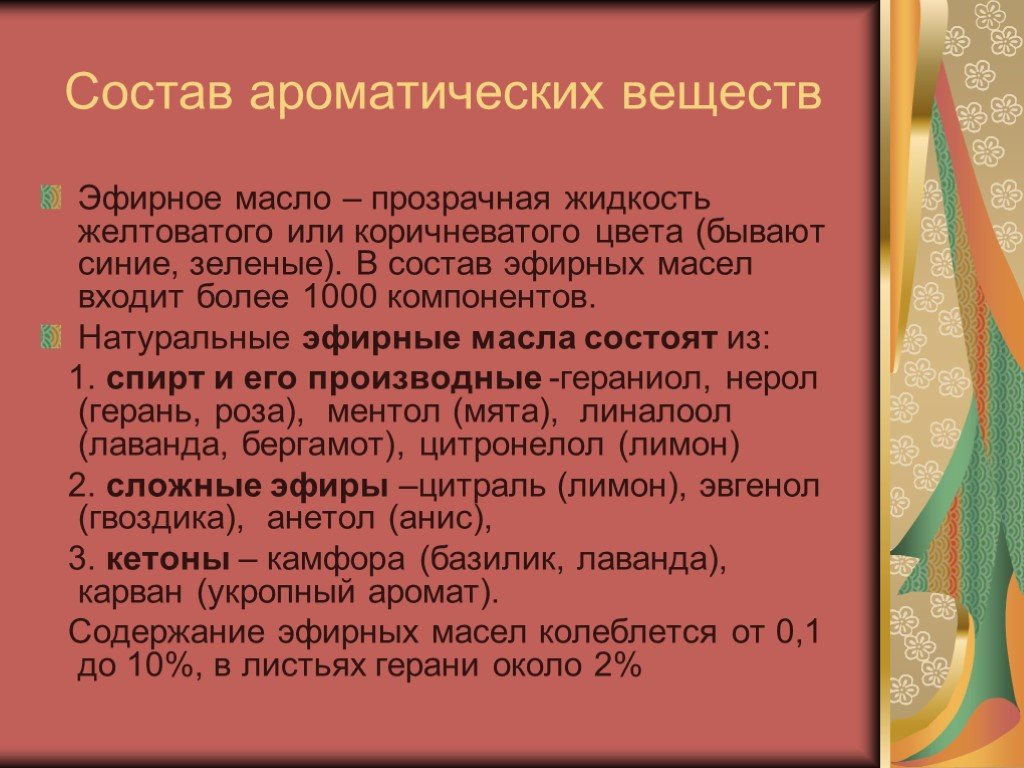 Состав ароматических веществ

Эфирное масло – прозрачная жидкость желтоватого или коричневатого цвета (бывают синие, зеленые). В состав эфирных масел входит более 1000 компонентов.

Натуральные эфирные масла состоят из:

1. спирт и его производные -гераниол, нерол (герань, роза), ментол (мята), линалоол (лаванда, бергамот), цитронелол (лимон)

2. сложные эфиры –цитраль (лимон), эвгенол (гвоздика), анетол (анис),

3. кетоны – камфора (базилик, лаванда), карван (укропный аромат).

Содержание эфирных масел колеблется от 0,1 до 10%, в листьях герани около 2%